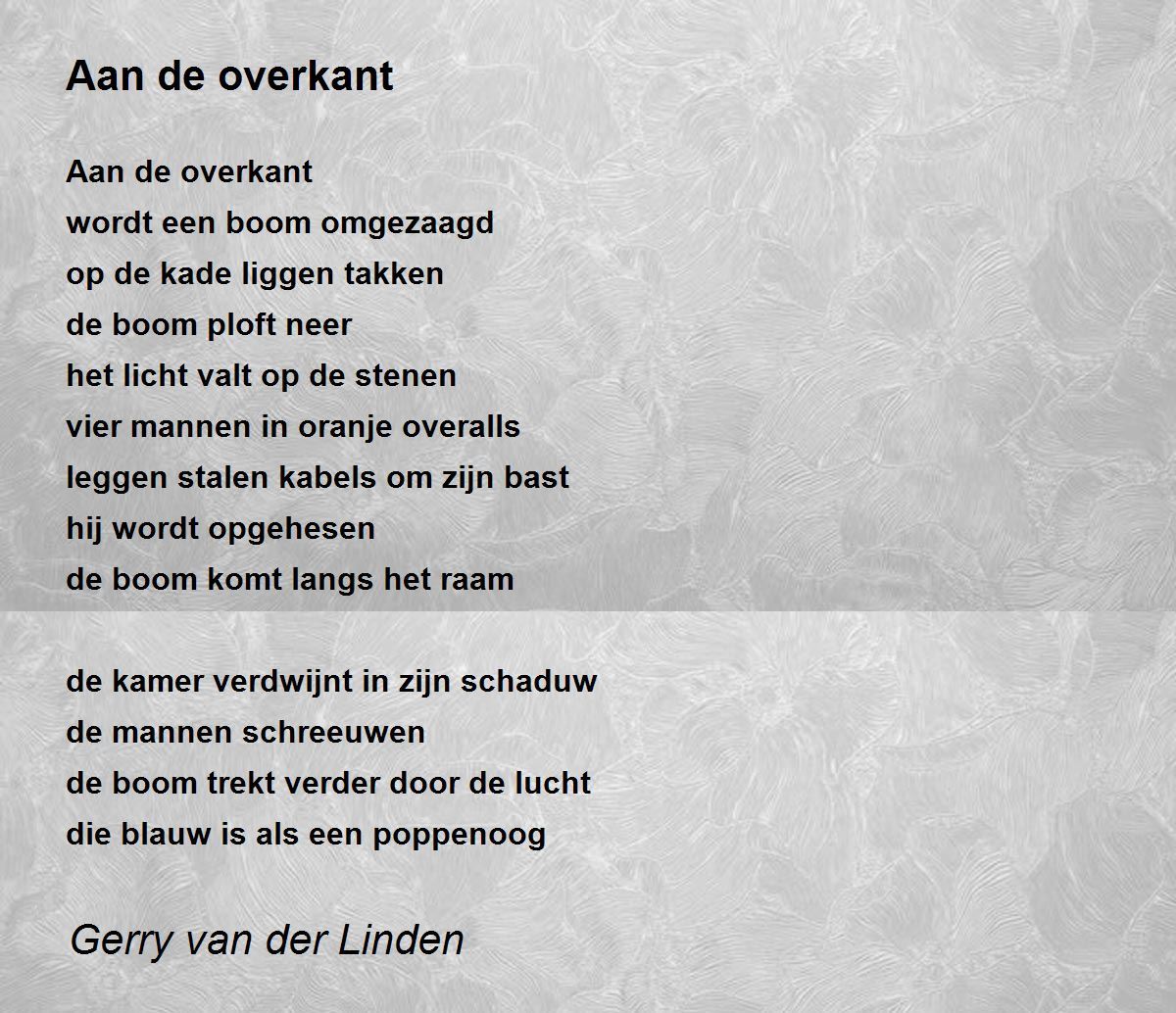 Aan de overkant

Aan de overkant
wordt een boom omgezaagd
op de kade liggen takken
de boom ploft neer
het licht valt op de stenen
vier mannen in oranje overalls
leggen stalen kabels om zijn bast
hij wordt opgehesen
de boom komt langs het raam

de kamer verdwijnt in zijn schaduw
de mannen schreeuwen
de boom trekt verder door de lucht
die blauw is als een poppenoog

Gerry van der Linden